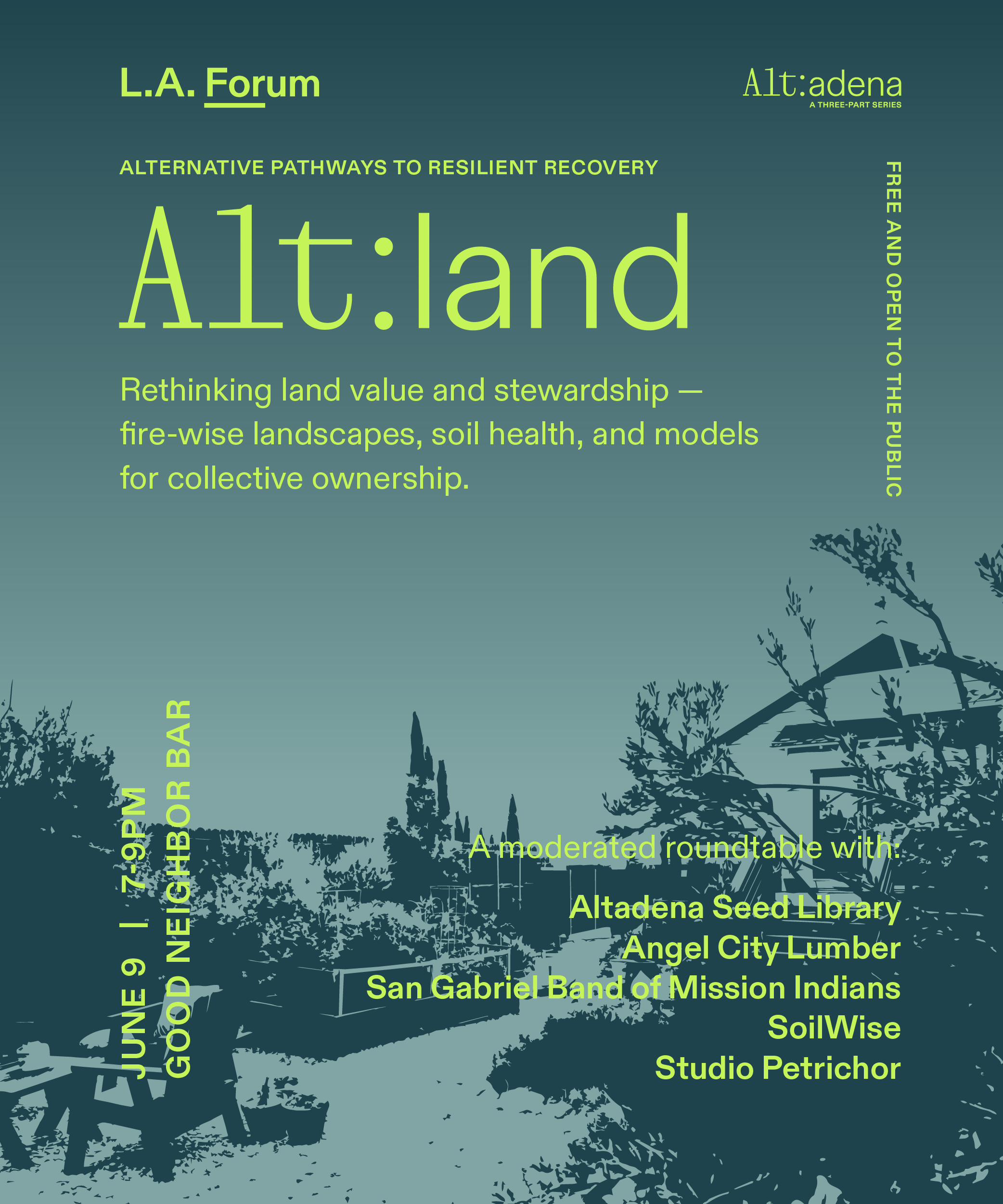 L.A. Forum

Alt:adena
A THREE-PART SERIES

ALTERNATIVE PATHWAYS TO RESILIENT RECOVERY

Alt:land

Rethinking land value and stewardship — fire-wise landscapes, soil health, and models for collective ownership.

FREE AND OPEN TO THE PUBLIC

JUNE 9 | 7-9PM
GOOD NEIGHBOR BAR

A moderated roundtable with:

Altadena Seed Library
Angel City Lumber
San Gabriel Band of Mission Indians
SoilWise
Studio Petrichor